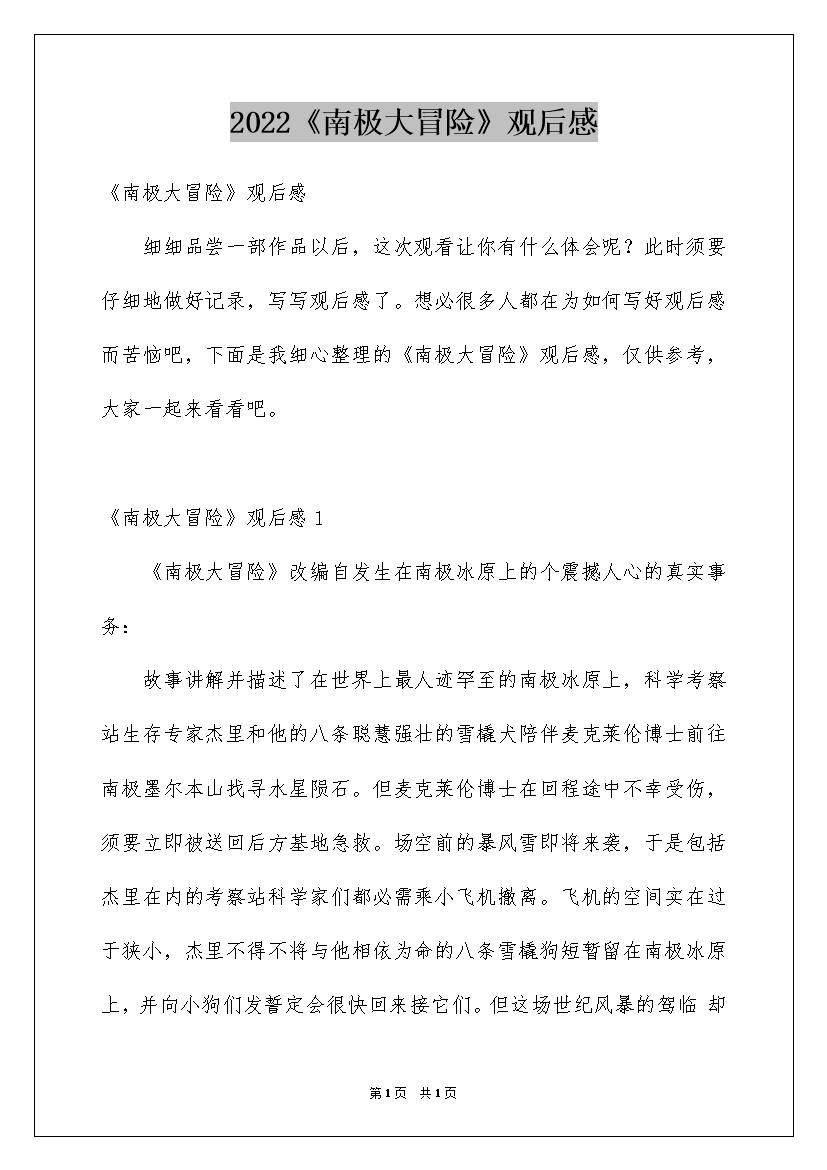 2022《南极大冒险》观后感

《南极大冒险》观后感

细细品尝一部作品以后，这次观看让你有什么体会呢？此时须要仔细地做好记录，写写观后感了。想必很多人都在为如何写好观后感而苦恼吧，下面是我细心整理的《南极大冒险》观后感，仅供参考，大家一起来看看吧。

《南极大冒险》观后感 1

《南极大冒险》改编自发生在南极冰原上的个震撼人心的真实事务：

故事讲解并描述了在世界上最人迹罕至的南极冰原上，科学考察站生存专家杰里和他的八条聪慧强壮的雪橇犬陪伴麦克莱伦博士前往南极墨尔本山找寻水星陨石。但麦克莱伦博士在回程途中不幸受伤，须要立即被送回后方基地急救。场空前的暴风雪即将来袭，于是包括杰里在内的考察站科学家们都必需乘小飞机撤离。飞机的空间实在过于狭小，杰里不得不将与他相依为命的八条雪橇狗短暂留在南极冰原上，并向小狗们发誓定会很快回来接它们。但这场世纪风暴的驾临 却

第1页 共1页